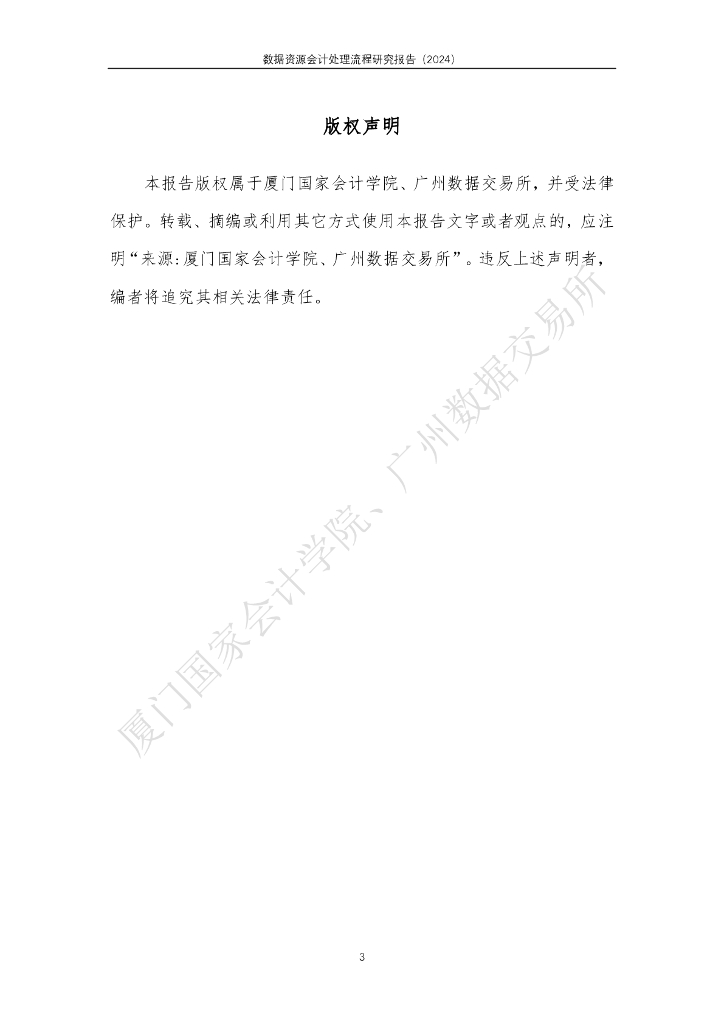 数据资源会计处理流程研究报告（2024）

版权声明

本报告版权属于厦门国家会计学院、广州数据交易所，并受法律保护。转载、摘编或利用其它方式使用本报告文字或者观点的，应注明“来源：厦门国家会计学院、广州数据交易所”。违反上述声明者，编者将追究其相关法律责任。

3

厦门国家会计学院、广州数据交易所